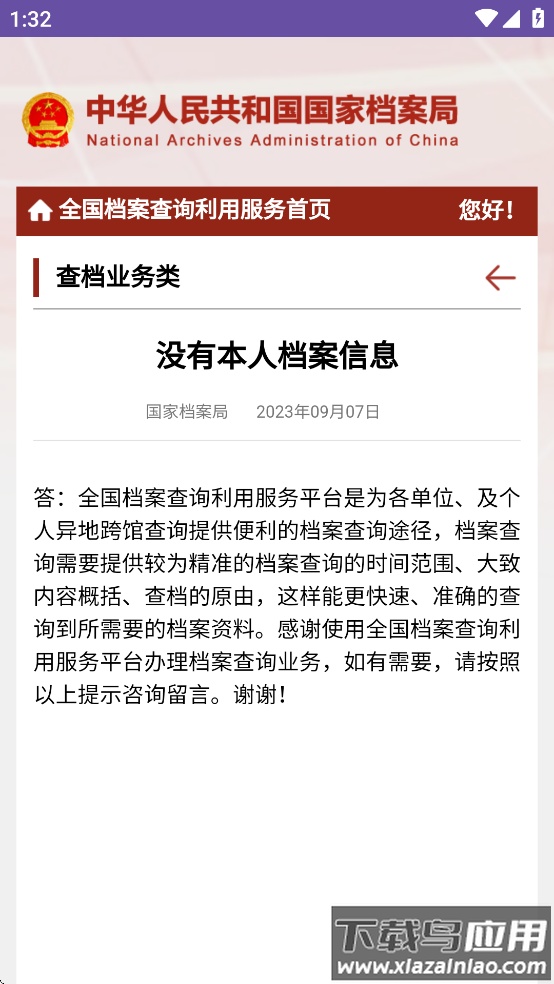 1:32

中华人民共和国国家档案局
National Archives Administration of China

全国档案查询利用服务首页 您好！

查档业务类

没有本人档案信息

国家档案局 2023年09月07日

答：全国档案查询利用服务平台是为各单位、及个人异地跨馆查询提供便利的档案查询途径，档案查询需要提供较为精准的档案查询的时间范围、大致内容概括、查档的原由，这样能更快速、准确的查询到所需要的档案资料。感谢使用全国档案查询利用服务平台办理档案查询业务，如有需要，请按照以上提示咨询留言。谢谢！

下载鸟应用
www.xiazainiao.com